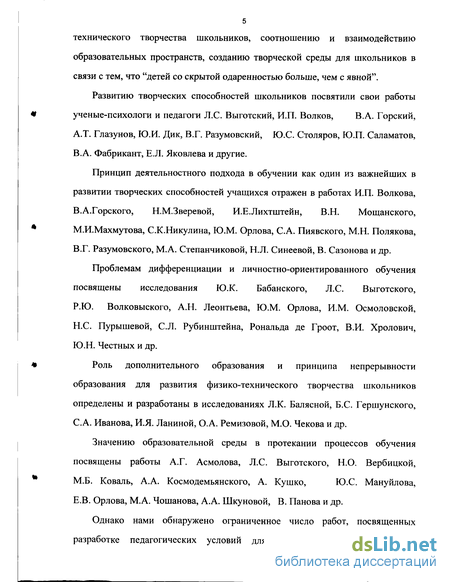 5

технического творчества школьников, соотношению и взаимодействию образовательных пространств, созданию творческой среды для школьников в связи с тем, что "детей со скрытой одаренностью больше, чем с явной".

Развитию творческих способностей школьников посвятили свои работы ученые-психологи и педагоги Л.С. Выготский, И.П. Волков, В.А. Горский, А.Т. Глазунов, Ю.И. Дик, В.Г. Разумовский, Ю.С. Столяров, Ю.П. Саламатов, В.А. Фабрикант, Е.Л. Яковлева и другие.

Принцип деятельностного подхода в обучении как один из важнейших в развитии творческих способностей учащихся отражен в работах И.П. Волкова, В.А.Горского, Н.М.Зверевой, И.Е.Лихтштейн, В.Н. Мощанского, М.И.Махмутова, С.К.Никулина, Ю.М. Орлова, С.А. Пиявского, М.Н. Полякова, В.Г. Разумовского, М.А. Степанчиковой, Н.Л. Синеевой, В. Сазонова и др.

Проблемам дифференциации и личностно-ориентированного обучения посвящены исследования Ю.К. Бабанского, Л.С. Выготского, Р.Ю. Волковыского, А.Н. Леонтьева, Ю.М. Орлова, И.М. Осмоловской, Н.С. Пурышевой, С.Л. Рубинштейна, Рональда де Гроот, В.И. Хролович, Ю.Н. Честных и др.

Роль дополнительного образования и принципа непрерывности образования для развития физико-технического творчества школьников определены и разработаны в исследованиях Л.К. Балясной, Б.С. Гершунского, С.А. Иванова, И.Я. Ланиной, О.А. Ремизовой, М.О. Чекова и др.

Значению образовательной среды в протекании процессов обучения посвящены работы А.Г. Асмолова, Л.С. Выготского, Н.О. Вербицкой, М.Б. Коваль, А.А. Космодемьянского, А. Кушко, Ю.С. Мануйлова, Е.В. Орлова, М.А. Чошанова, А.А. Шкуновой, В. Панова и др.

Однако нами обнаружено ограниченное число работ, посвященных разработке педагогических условий для

dsLib.net
библиотека диссертаций